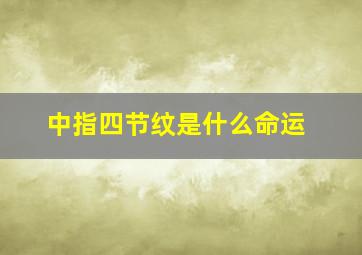 中指四节纹是什么命运